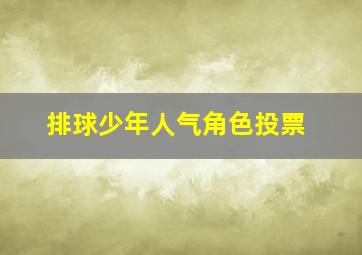 排球少年人气角色投票